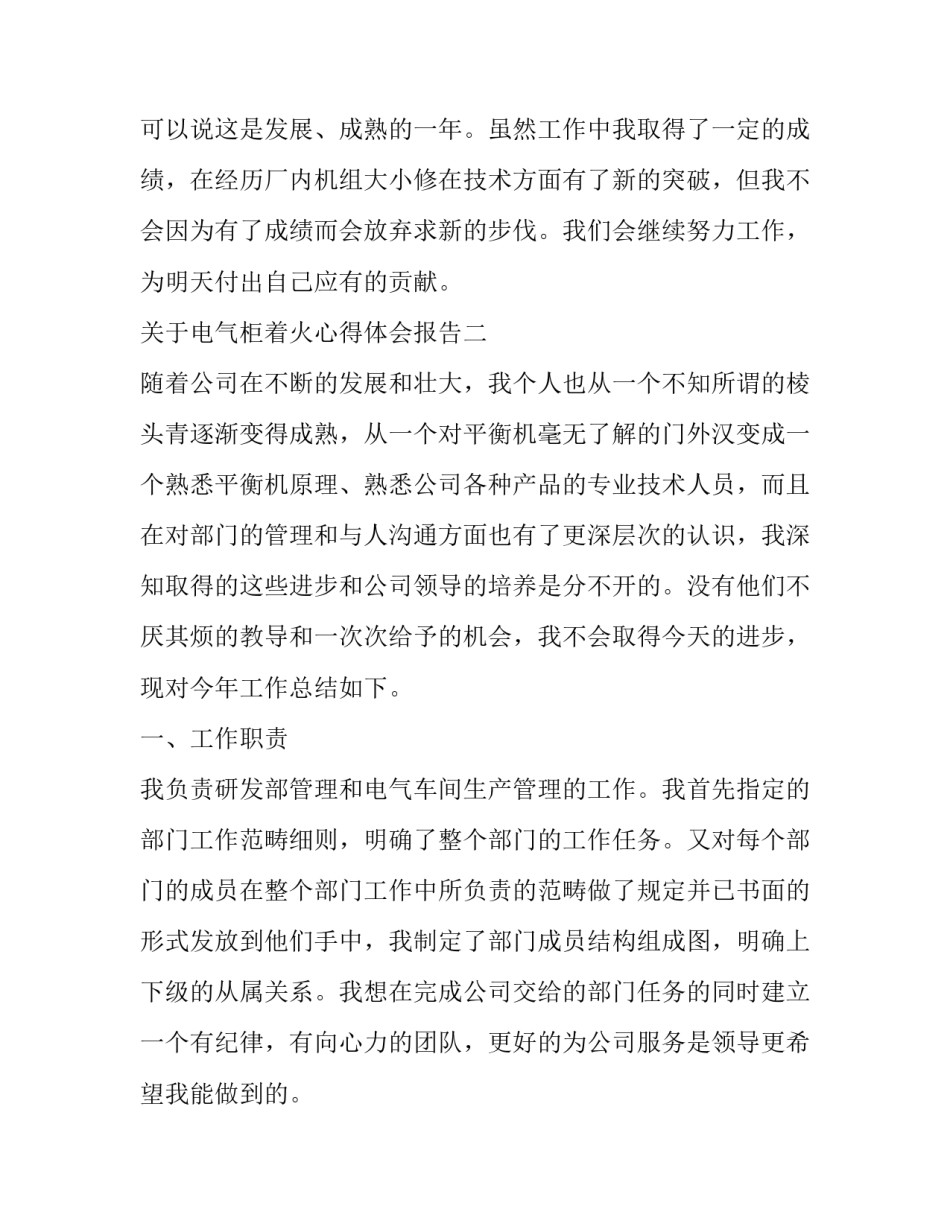 可以说这是发展、成熟的一年。虽然工作中我取得了一定的成绩，在经历厂内机组大小修在技术方面有了新的突破，但我不会因为有了成绩而会放弃求新的步伐。我们会继续努力工作，为明天付出自己应有的贡献。

关于电气柜着火心得体会报告二

随着公司在不断的发展和壮大，我个人也从一个不知所谓的棱头青逐渐变得成熟，从一个对平衡机毫无了解的门外汉变成一个熟悉平衡机原理、熟悉公司各种产品的专业技术人员，而且在对部门的管理和与人沟通方面也有了更深层次的认识，我深知取得的这些进步和公司领导的培养是分不开的。没有他们不厌其烦的教导和一次次给予的机会，我不会取得今天的进步，现对今年工作总结如下。

一、工作职责

我负责研发部管理和电气车间生产管理的工作。我首先指定的部门工作范畴细则，明确了整个部门的工作任务。又对每个部门的成员在整个部门工作中所负责的范畴做了规定并已书面的形式发放到他们手中，我制定了部门成员结构组成图，明确上下级的从属关系。我想在完成公司交给的部门任务的同时建立一个有纪律，有向心力的团队，更好的为公司服务是领导更希望我能做到的。